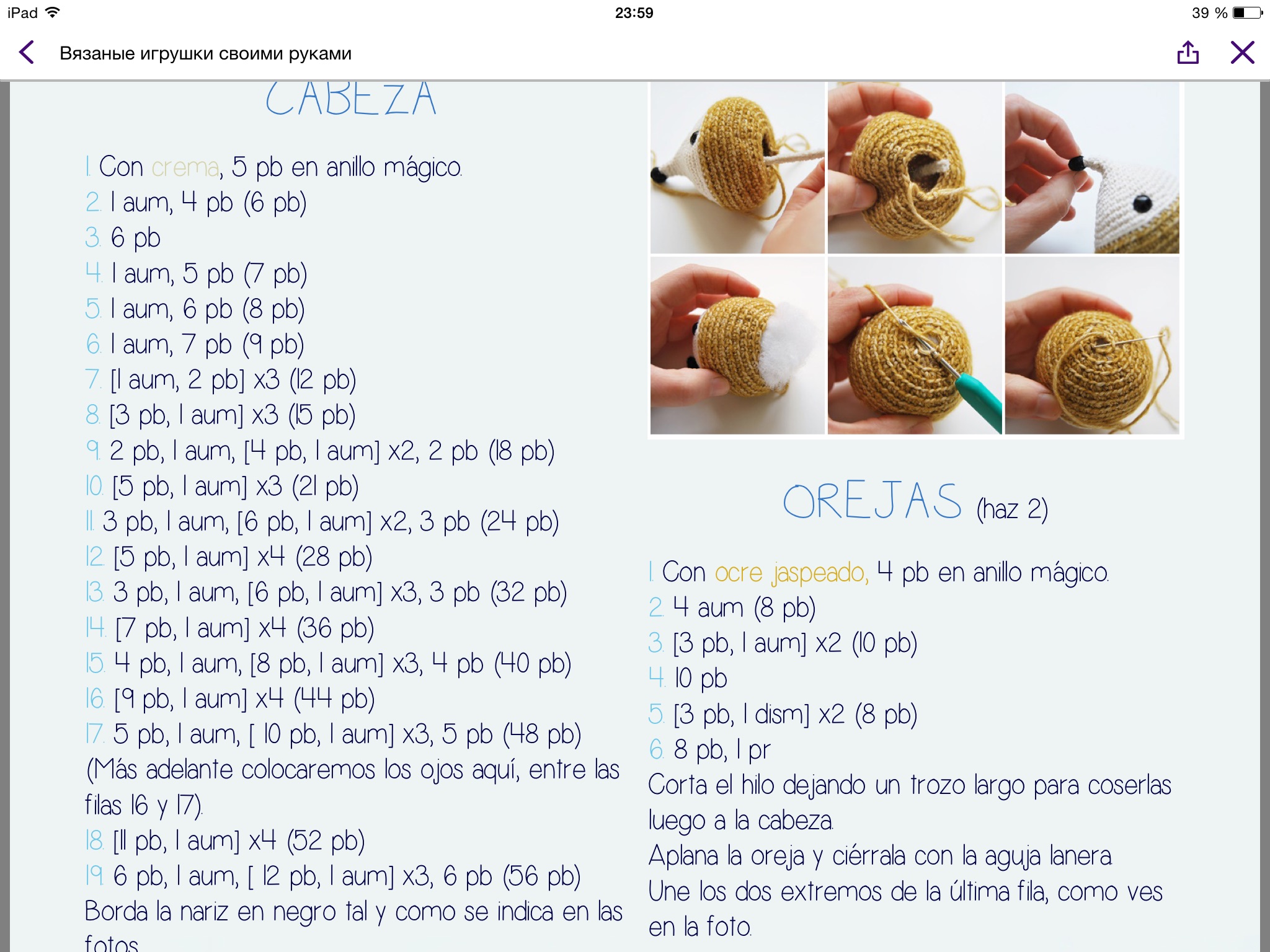 iPad 23:59 39 %

Вязаные игрушки своими руками

CABEZA

1. Con crema, 5 pb en anillo mágico.
2. 1 aum, 4 pb (6 pb)
3. 6 pb
4. 1 aum, 5 pb (7 pb)
5. 1 aum, 6 pb (8 pb)
6. 1 aum, 7 pb (9 pb)
7. [1 aum, 2 pb] x3 (12 pb)
8. [3 pb, 1 aum] x3 (15 pb)
9. 2 pb, 1 aum, [4 pb, 1 aum] x2, 2 pb (18 pb)
10. [5 pb, 1 aum] x3 (21 pb)
11. 3 pb, 1 aum, [6 pb, 1 aum] x2, 3 pb (24 pb)
12. [5 pb, 1 aum] x4 (28 pb)
13. 3 pb, 1 aum, [6 pb, 1 aum] x3, 3 pb (32 pb)
14. [7 pb, 1 aum] x4 (36 pb)
15. 4 pb, 1 aum, [8 pb, 1 aum] x3, 4 pb (40 pb)
16. [9 pb, 1 aum] x4 (44 pb)
17. 5 pb, 1 aum, [ 10 pb, 1 aum] x3, 5 pb (48 pb)
(Más adelante colocaremos los ojos aquí, entre las filas 16 y 17).
18. [11 pb, 1 aum] x4 (52 pb)
19. 6 pb, 1 aum, [ 12 pb, 1 aum] x3, 6 pb (56 pb)
Borda la nariz en negro tal y como se indica en las fotos.

OREJAS (haz 2)

1. Con ocre jaspeado, 4 pb en anillo mágico.
2. 4 aum (8 pb)
3. [3 pb, 1 aum] x2 (10 pb)
4. 10 pb
5. [3 pb, 1 dism] x2 (8 pb)
6. 8 pb, 1 pr
Corta el hilo dejando un trozo largo para coserlas luego a la cabeza.
Aplana la oreja y ciérrala con la aguja lanera.
Une los dos extremos de la última fila, como ves en la foto.